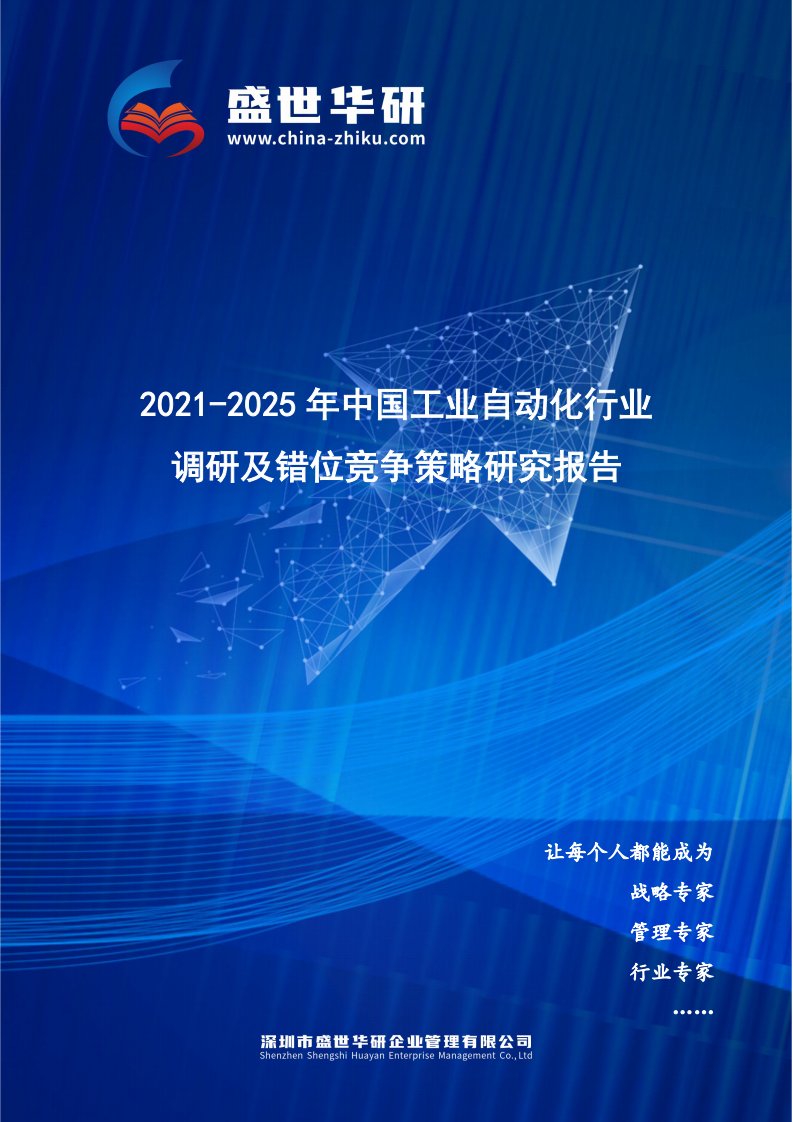 盛世华研
www.china-zhiku.com

2021-2025 年中国工业自动化行业调研及错位竞争策略研究报告

让每个人都能成为
战略专家
管理专家
行业专家
……

深圳市盛世华研企业管理有限公司
Shenzhen Shengshi Huayan Enterprise Management Co.,Ltd